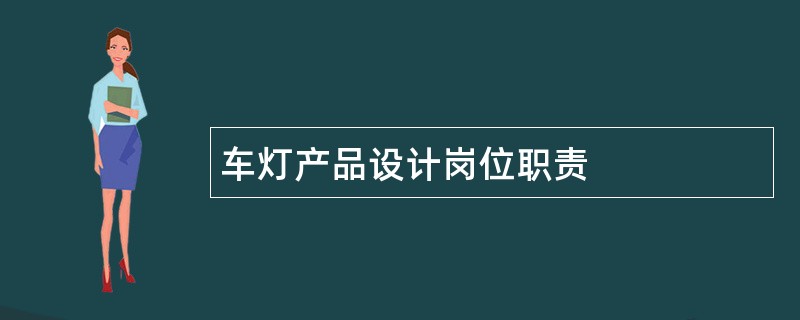 车灯产品设计岗位职责